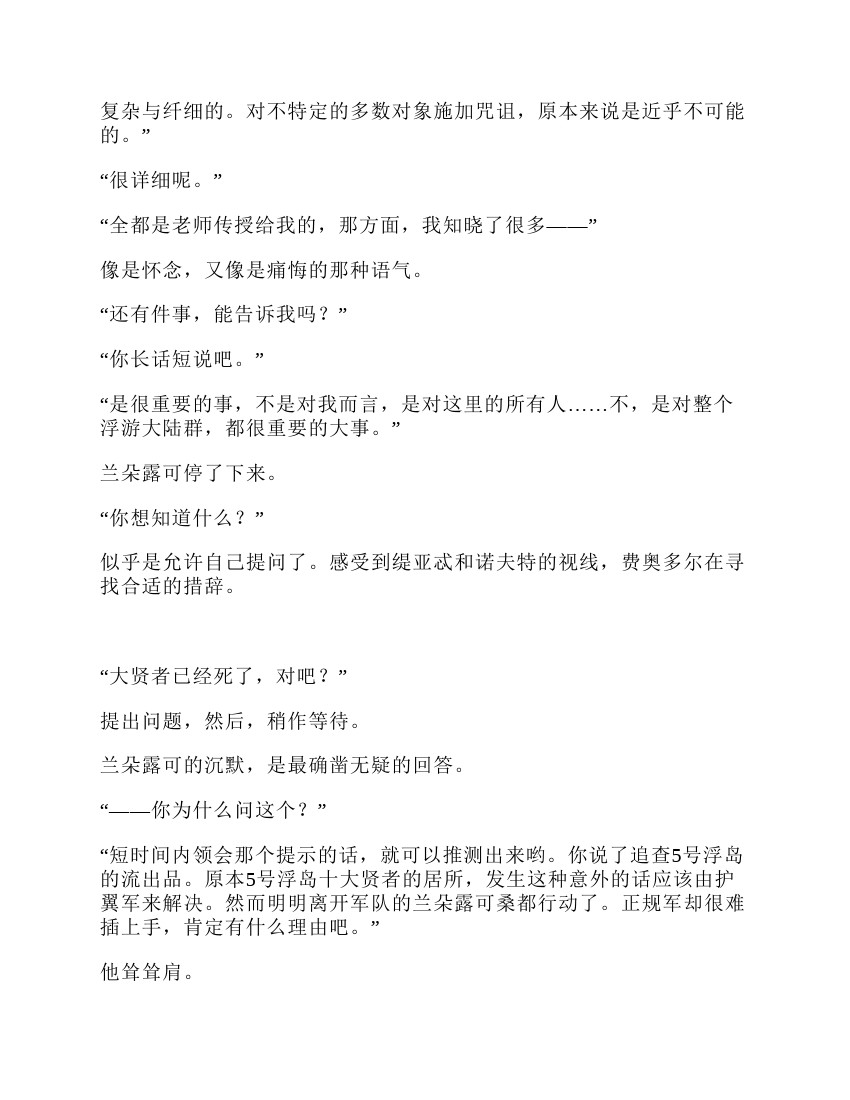 复杂与纤细的。对不特定的多数对象施加咒诅，原本来说是近乎不可能的。”

“很详细呢。”

“全都是老师传授给我的，那方面，我知晓了很多——”

像是怀念，又像是痛悔的那种语气。

“还有件事，能告诉我吗？”

“你长话短说吧。”

“是很重要的事，不是对我而言，是对这里的所有人……不，是对整个浮游大陆群，都很重要的大事。”

兰朵露可停了下来。

“你想知道什么？”

似乎是允许自己提问了。感受到缇亚忒和诺夫特的视线，费奥多尔在寻找合适的措辞。

“大贤者已经死了，对吧？”

提出问题，然后，稍作等待。

兰朵露可的沉默，是最确凿无疑的回答。

“——你为什么问这个？”

“短时间内领会那个提示的话，就可以推测出来哟。你说了追查5号浮岛的流出品。原本5号浮岛十大贤者的居所，发生这种意外的话应该由护翼军来解决。然而明明离开军队的兰朵露可桑都行动了。正规军却很难插上手，肯定有什么理由吧。”

他耸耸肩。